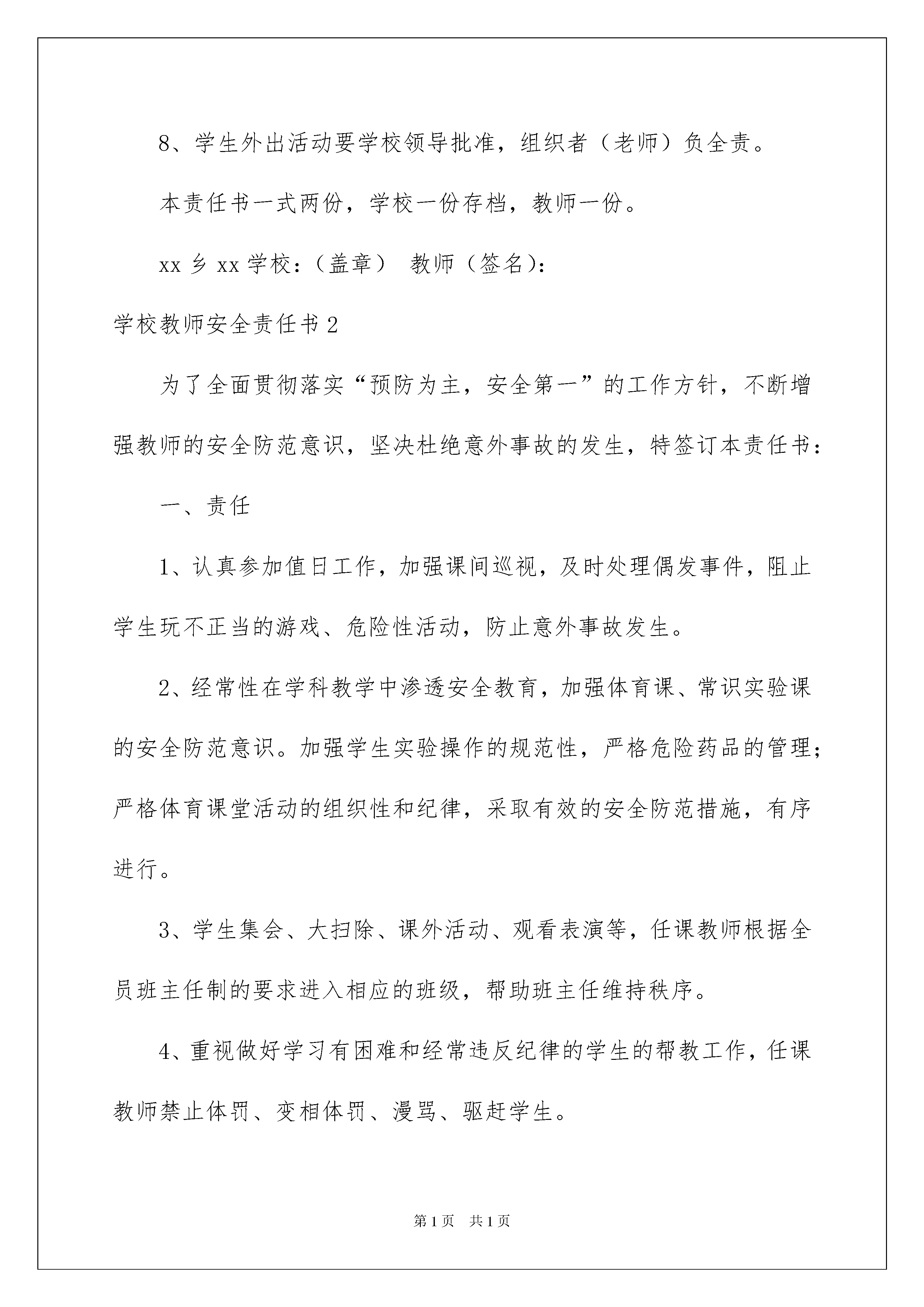 8、学生外出活动要学校领导批准，组织者（老师）负全责。

本责任书一式两份，学校一份存档，教师一份。

xx 乡 xx 学校：（盖章） 教师（签名）：

学校教师安全责任书 2

为了全面贯彻落实“预防为主，安全第一”的工作方针，不断增强教师的安全防范意识，坚决杜绝意外事故的发生，特签订本责任书：

一、责任

1、认真参加值日工作，加强课间巡视，及时处理偶发事件，阻止学生玩不正当的游戏、危险性活动，防止意外事故发生。

2、经常性在学科教学中渗透安全教育，加强体育课、常识实验课的安全防范意识。加强学生实验操作的规范性，严格危险药品的管理；严格体育课堂活动的组织性和纪律，采取有效的安全防范措施，有序进行。

3、学生集会、大扫除、课外活动、观看表演等，任课教师根据全员班主任制的要求进入相应的班级，帮助班主任维持秩序。

4、重视做好学习有困难和经常违反纪律的学生的帮教工作，任课教师禁止体罚、变相体罚、漫骂、驱赶学生。

第 1 页 共 1 页